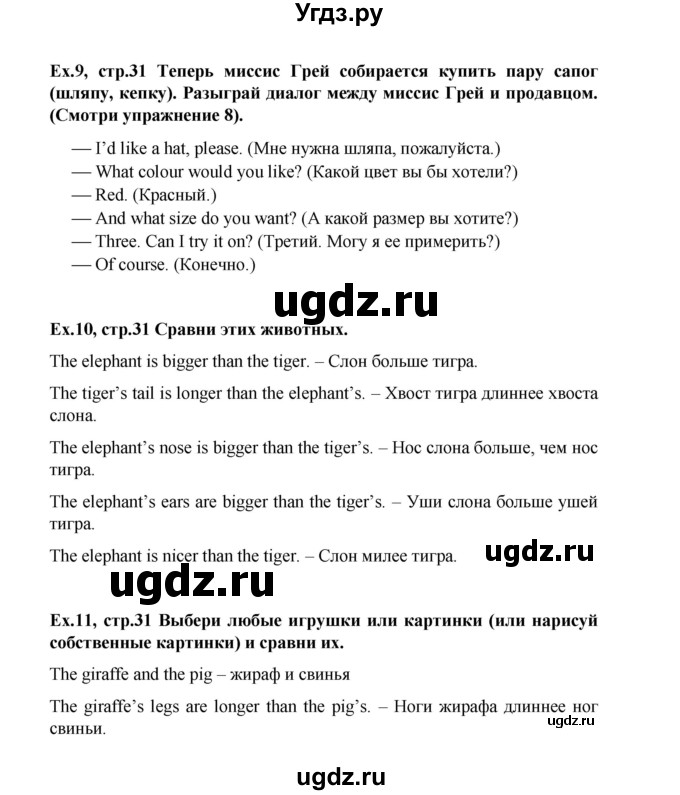 Угдз.ру

Ex.9, стр.31 Теперь миссис Грей собирается купить пару сапог (шляпу, кепку). Разыграй диалог между миссис Грей и продавцом. (Смотри упражнение 8).

— I'd like a hat, please. (Мне нужна шляпа, пожалуйста.)
— What colour would you like? (Какой цвет вы бы хотели?)
— Red. (Красный.)
— And what size do you want? (А какой размер вы хотите?)
— Three. Can I try it on? (Третий. Могу я ее примерить?)
— Of course. (Конечно.)

ugdz.ru

Ex.10, стр.31 Сравни этих животных.

The elephant is bigger than the tiger. – Слон больше тигра.

The tiger's tail is longer than the elephant's. – Хвост тигра длиннее хвоста слона.

The elephant's nose is bigger than the tiger's. – Нос слона больше, чем нос тигра.

The elephant's ears are bigger than the tiger's. – Уши слона больше ушей тигра.

The elephant is nicer than the tiger. – Слон милее тигра.

ugdz.ru

ugdz.ru

Ex.11, стр.31 Выбери любые игрушки или картинки (или нарисуй собственные картинки) и сравни их.

The giraffe and the pig – жираф и свинья

The giraffe's legs are longer than the pig's. – Ноги жирафа длиннее ног свиньи.

ugdz.ru

ugdz.ru